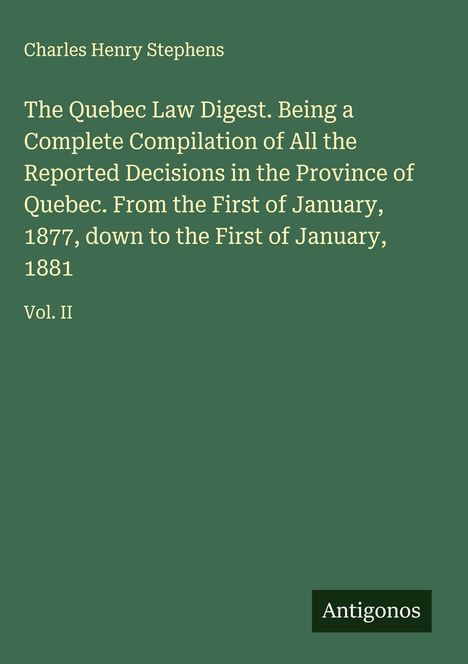 Charles Henry Stephens

The Quebec Law Digest. Being a Complete Compilation of All the Reported Decisions in the Province of Quebec. From the First of January, 1877, down to the First of January, 1881

Vol. II

Antigonos